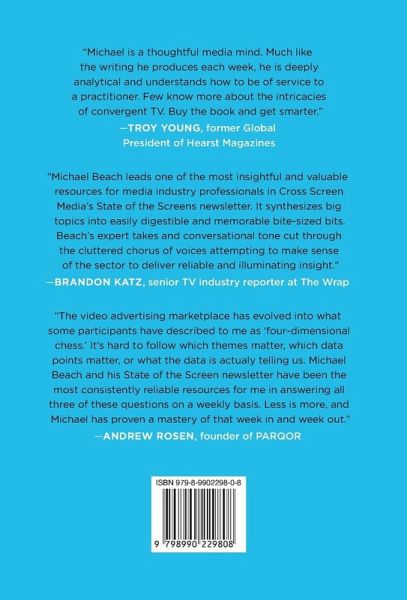 "Michael is a thoughtful media mind. Much like the writing he produces each week, he is deeply analytical and understands how to be of service to a practitioner. Few know more about the intricacies of convergent TV. Buy the book and get smarter."

—TROY YOUNG, former Global President of Hearst Magazines

"Michael Beach leads one of the most insightful and valuable resources for media industry professionals in Cross Screen Media's State of the Screens newsletter. It synthesizes big topics into easily digestible and memorable bite-sized bits. Beach's expert takes and conversational tone cut through the cluttered chorus of voices attempting to make sense of the sector to deliver reliable and illuminating insight."

—BRANDON KATZ, senior TV industry reporter at The Wrap

"The video advertising marketplace has evolved into what some participants have described to me as 'four-dimensional chess.' It's hard to follow which themes matter, which data points matter, or what the data is actualy telling us. Michael Beach and his State of the Screen newsletter have been the most consistently reliable resources for me in answering all three of these questions on a weekly basis. Less is more, and Michael has proven a mastery of that week in and week out."

—ANDREW ROSEN, founder of PARQOR

ISBN 979-8-9902298-0-8

9 798990 229808